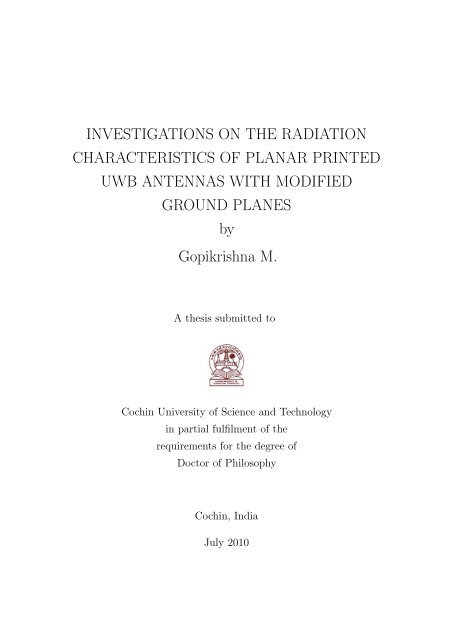 INVESTIGATIONS ON THE RADIATION CHARACTERISTICS OF PLANAR PRINTED UWB ANTENNAS WITH MODIFIED GROUND PLANES

by

Gopikrishna M.

A thesis submitted to

Cochin University of Science and Technology
in partial fulfilment of the
requirements for the degree of
Doctor of Philosophy

Cochin, India

July 2010